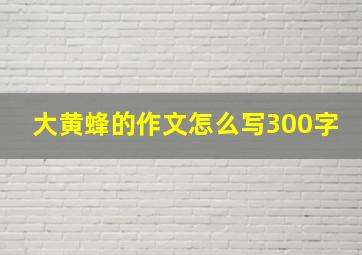 大黄蜂的作文怎么写300字